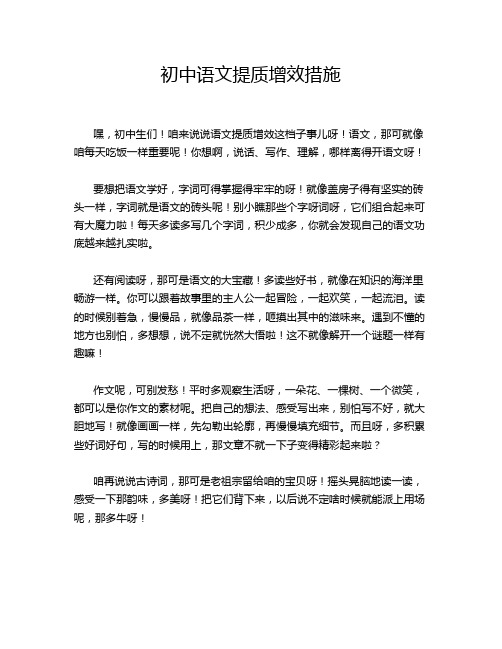 初中语文提质增效措施

嘿，初中生们！咱来说说语文提质增效这档子事儿呀！语文，那可就像咱每天吃饭一样重要呢！你想啊，说话、写作、理解，哪样离得开语文呀！

要想把语文学好，字词可得掌握得牢牢的呀！就像盖房子得有坚实的砖头一样，字词就是语文的砖头呢！别小瞧那些个字呀词呀，它们组合起来可有大魔力啦！每天多读多写几个字词，积少成多，你就会发现自己的语文功底越来越扎实啦。

还有阅读呀，那可是语文的大宝藏！多读些好书，就像在知识的海洋里畅游一样。你可以跟着故事里的主人公一起冒险，一起欢笑，一起流泪。读的时候别着急，慢慢品，就像品茶一样，咂摸出其中的滋味来。遇到不懂的地方也别怕，多想想，说不定就恍然大悟啦！这不就像解开一个谜题一样有趣嘛！

作文呢，可别发愁！平时多观察生活呀，一朵花、一棵树、一个微笑，都可以是你作文的素材呢。把自己的想法、感受写出来，别怕写不好，就大胆地写！就像画画一样，先勾勒出轮廓，再慢慢填充细节。而且呀，多积累些好词好句，写的时候用上，那文章不就一下子变得精彩起来啦？

咱再说说古诗词，那可是老祖宗留给咱的宝贝呀！摇头晃脑地读一读，感受一下那韵味，多美呀！把它们背下来，以后说不定啥时候就能派上用场呢，那多牛呀！